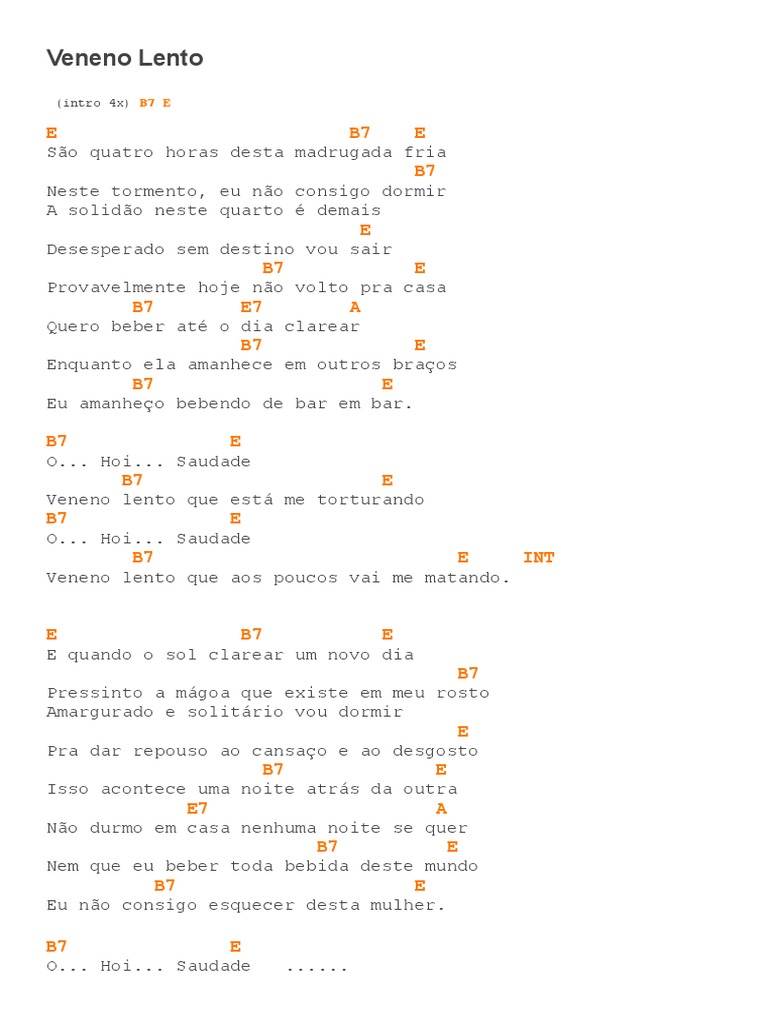 Veneno Lento

(intro 4x) B7 E

E B7 E
São quatro horas desta madrugada fria
B7
Neste tormento, eu não consigo dormir
A solidão neste quarto é demais
E
Desesperado sem destino vou sair
B7 E
Provavelmente hoje não volto pra casa
B7 E7 A
Quero beber até o dia clarear
B7 E
Enquanto ela amanhece em outros braços
B7 E
Eu amanheço bebendo de bar em bar.

B7 E
O... Hoi... Saudade
B7 E
Veneno lento que está me torturando
B7 E
O... Hoi... Saudade
B7 E INT
Veneno lento que aos poucos vai me matando.

E B7 E
E quando o sol clarear um novo dia
B7
Pressinto a mágoa que existe em meu rosto
Amargurado e solitário vou dormir
E
Pra dar repouso ao cansaço e ao desgosto
B7 E
Isso acontece uma noite atrás da outra
E7 A
Não durmo em casa nenhuma noite se quer
B7 E
Nem que eu beber toda bebida deste mundo
B7 E
Eu não consigo esquecer desta mulher.

B7 E
O... Hoi... Saudade ......